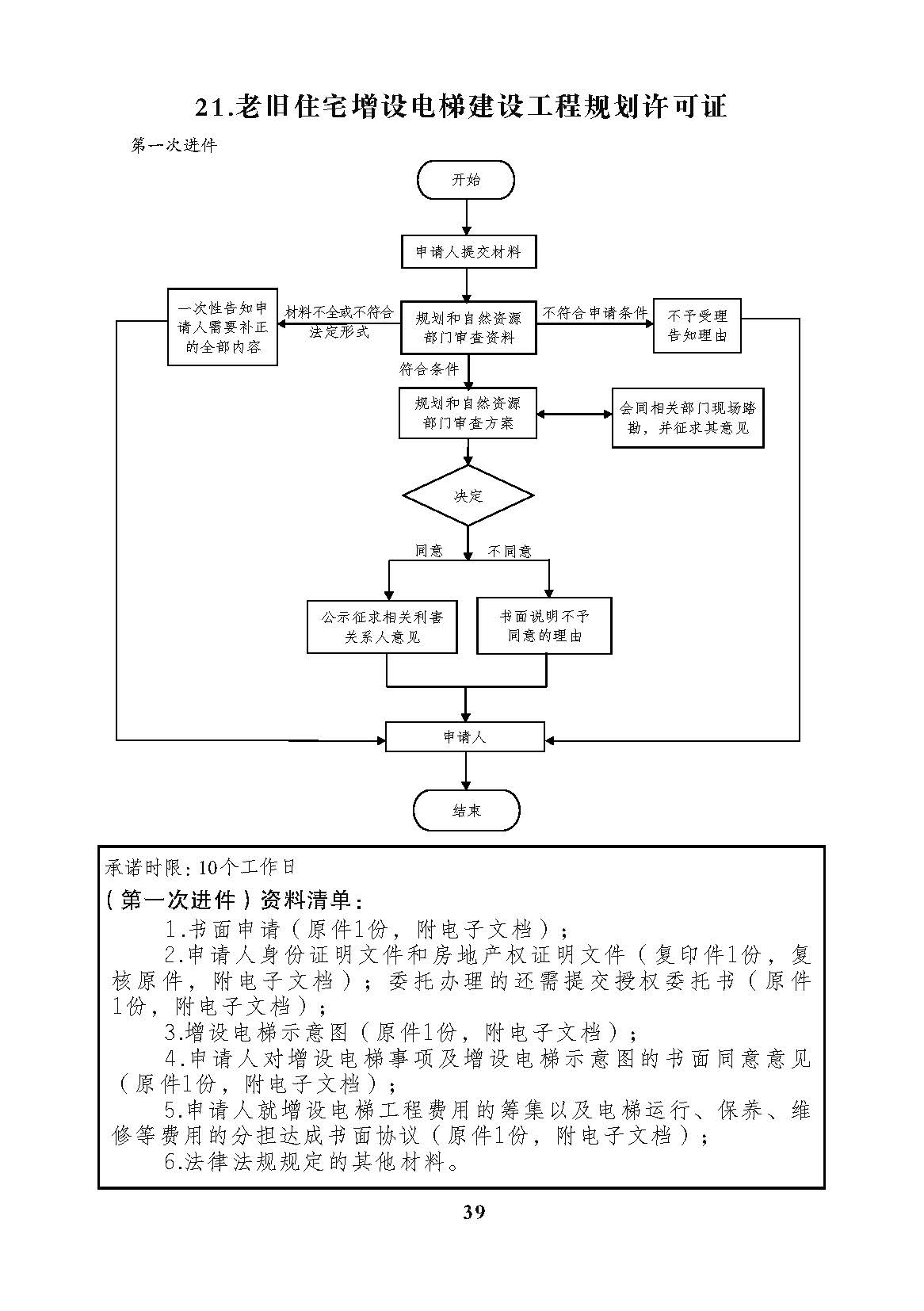 21.老旧住宅增设电梯建设工程规划许可证

第一次进件

开始

申请人提交材料

一次性告知申请人需要补正的全部内容

材料不全或不符合法定形式

规划和自然资源部门审查资料

不符合申请条件

不予受理告知理由

符合条件

规划和自然资源部门审查方案

会同相关部门现场踏勘，并征求其意见

决定

同意

不同意

公示征求相关利害关系人意见

书面说明不予同意的理由

申请人

结束

承诺时限：10个工作日

（第一次进件）资料清单：

1.书面申请（原件1份，附电子文档）；

2.申请人身份证明文件和房地产权证明文件（复印件1份，复核原件，附电子文档）；委托办理的还需提交授权委托书（原件1份，附电子文档）；

3.增设电梯示意图（原件1份，附电子文档）；

4.申请人对增设电梯事项及增设电梯示意图的书面同意意见（原件1份，附电子文档）；

5.申请人就增设电梯工程费用的筹集以及电梯运行、保养、维修等费用的分担达成书面协议（原件1份，附电子文档）；

6.法律法规规定的其他材料。

39